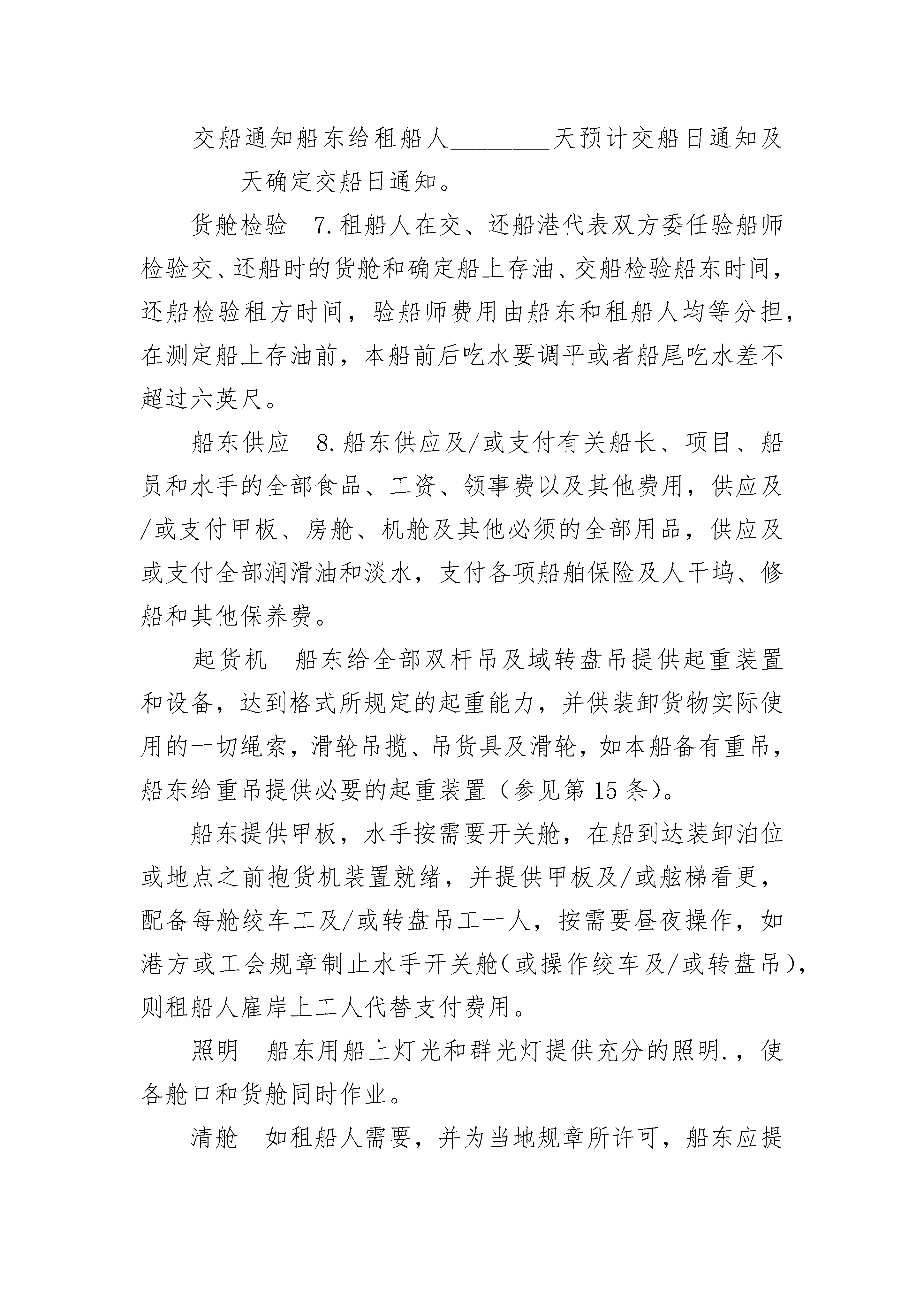 交船通知船东给租船人________天预计交船日通知及________天确定交船日通知。

货舱检验　7.租船人在交、还船港代表双方委任验船师检验交、还船时的货舱和确定船上存油、交船检验船东时间，还船检验租方时间，验船师费用由船东和租船人均等分担，在测定船上存油前，本船前后吃水要调平或者船尾吃水差不超过六英尺。

船东供应　8.船东供应及/或支付有关船长、项目、船员和水手的全部食品、工资、领事费以及其他费用，供应及/或支付甲板、房舱、机舱及其他必须的全部用品，供应及或支付全部润滑油和淡水，支付各项船舶保险及人干坞、修船和其他保养费。

起货机　船东给全部双杆吊及域转盘吊提供起重装置和设备，达到格式所规定的起重能力，并供装卸货物实际使用的一切绳索，滑轮吊揽、吊货具及滑轮，如本船备有重吊，船东给重吊提供必要的起重装置（参见第15条）。

船东提供甲板，水手按需要开关舱，在船到达装卸泊位或地点之前抱货机装置就绪，并提供甲板及/或舷梯看更，配备每舱绞车工及/或转盘吊工一人，按需要昼夜操作，如港方或工会规章制止水手开关舱(或操作绞车及/或转盘吊)，则租船人雇岸上工人代替支付费用。

照明　船东用船上灯光和群光灯提供充分的照明.，使各舱口和货舱同时作业。

清舱　如租船人需要，并为当地规章所许可，船东应提